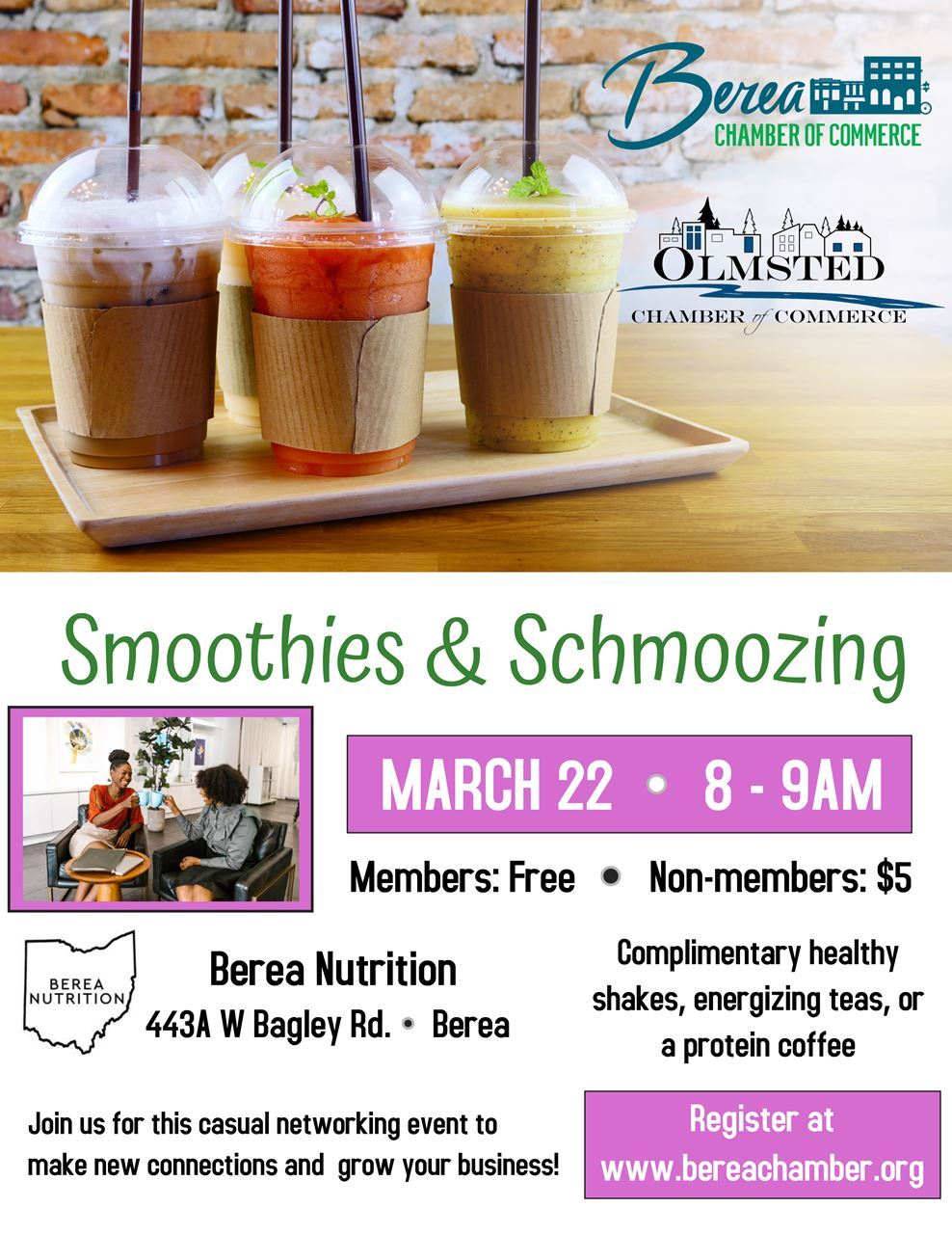 Berea
CHAMBER OF COMMERCE

OLMSTED
CHAMBER of COMMERCE

Smoothies & Schmoozing

MARCH 22 • 8 - 9AM

Members: Free • Non-members: $5

BEREA NUTRITION

Berea Nutrition
443A W Bagley Rd. • Berea

Complimentary healthy shakes, energizing teas, or a protein coffee

Join us for this casual networking event to make new connections and grow your business!

Register at
www.bereachamber.org